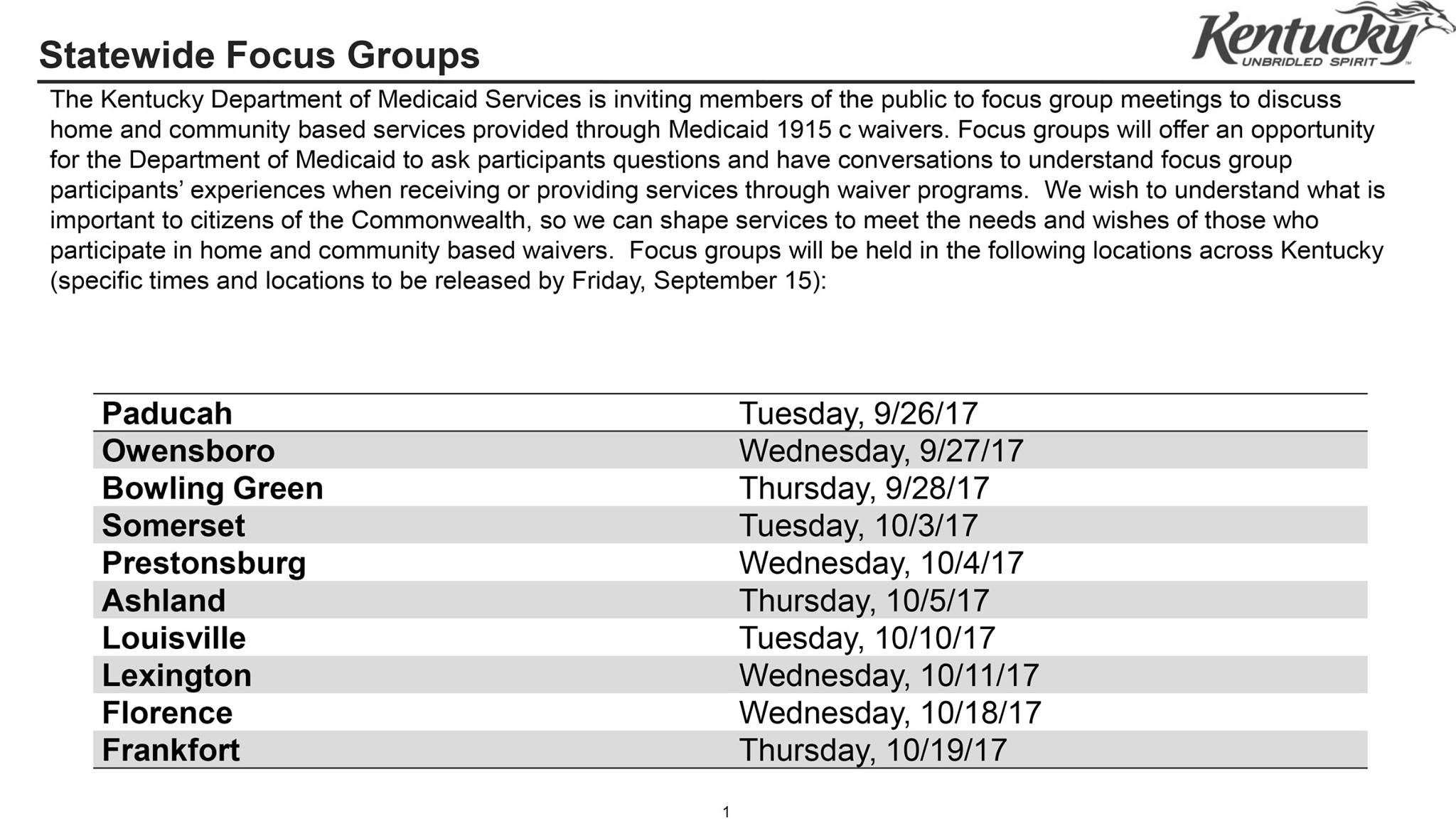 Statewide Focus Groups

Kentucky
UNBRIDLED SPIRIT

The Kentucky Department of Medicaid Services is inviting members of the public to focus group meetings to discuss home and community based services provided through Medicaid 1915 c waivers. Focus groups will offer an opportunity for the Department of Medicaid to ask participants questions and have conversations to understand focus group participants' experiences when receiving or providing services through waiver programs. We wish to understand what is important to citizens of the Commonwealth, so we can shape services to meet the needs and wishes of those who participate in home and community based waivers. Focus groups will be held in the following locations across Kentucky (specific times and locations to be released by Friday, September 15):

| | |
|---|---|
| Paducah | Tuesday, 9/26/17 |
| Owensboro | Wednesday, 9/27/17 |
| Bowling Green | Thursday, 9/28/17 |
| Somerset | Tuesday, 10/3/17 |
| Prestonsburg | Wednesday, 10/4/17 |
| Ashland | Thursday, 10/5/17 |
| Louisville | Tuesday, 10/10/17 |
| Lexington | Wednesday, 10/11/17 |
| Florence | Wednesday, 10/18/17 |
| Frankfort | Thursday, 10/19/17 |

1